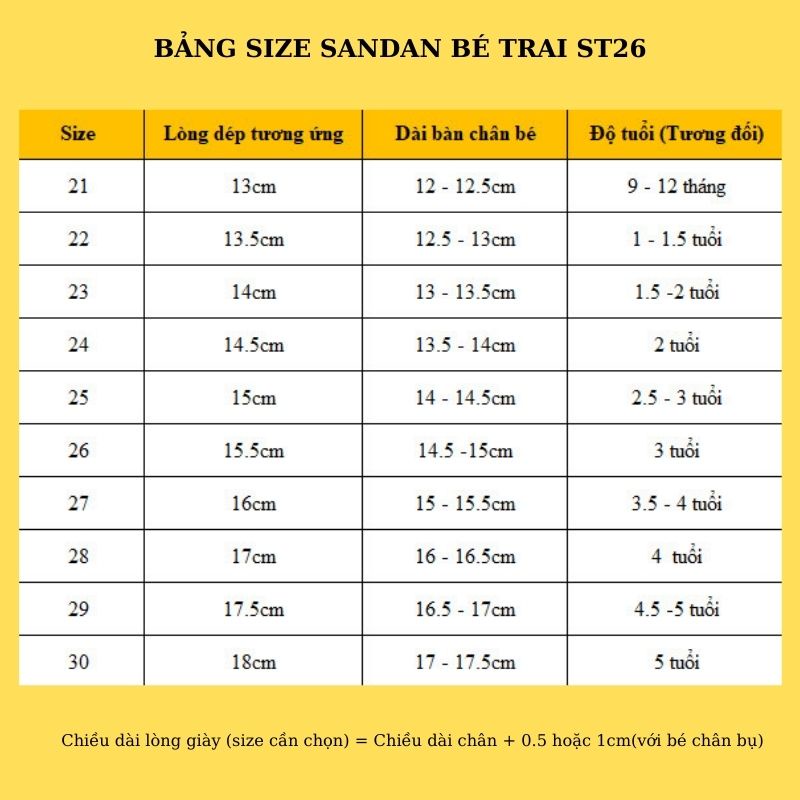 BẢNG SIZE SANDAN BÉ TRAI ST26

| Size | Lòng dép tương ứng | Dài bàn chân bé | Độ tuổi (Tương đối) |
|---|---|---|---|
| 21 | 13cm | 12 - 12.5cm | 9 - 12 tháng |
| 22 | 13.5cm | 12.5 - 13cm | 1 - 1.5 tuổi |
| 23 | 14cm | 13 - 13.5cm | 1.5 -2 tuổi |
| 24 | 14.5cm | 13.5 - 14cm | 2 tuổi |
| 25 | 15cm | 14 - 14.5cm | 2.5 - 3 tuổi |
| 26 | 15.5cm | 14.5 -15cm | 3 tuổi |
| 27 | 16cm | 15 - 15.5cm | 3.5 - 4 tuổi |
| 28 | 17cm | 16 - 16.5cm | 4 tuổi |
| 29 | 17.5cm | 16.5 - 17cm | 4.5 -5 tuổi |
| 30 | 18cm | 17 - 17.5cm | 5 tuổi |

Chiều dài lòng giày (size cần chọn) = Chiều dài chân + 0.5 hoặc 1cm(với bé chân bụ)